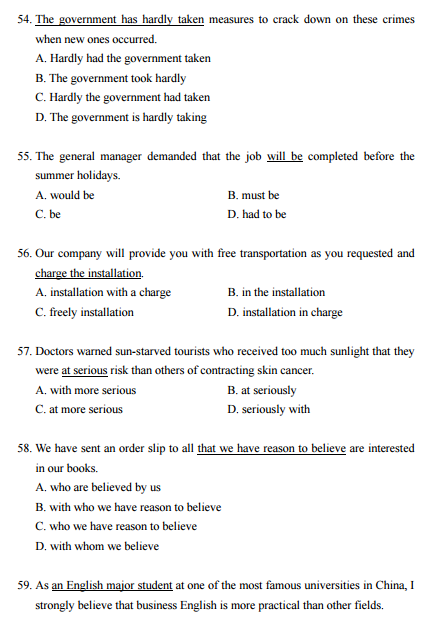 54. The government has hardly taken measures to crack down on these crimes when new ones occurred.
A. Hardly had the government taken
B. The government took hardly
C. Hardly the government had taken
D. The government is hardly taking

55. The general manager demanded that the job will be completed before the summer holidays.
A. would be
B. must be
C. be
D. had to be

56. Our company will provide you with free transportation as you requested and charge the installation.
A. installation with a charge
B. in the installation
C. freely installation
D. installation in charge

57. Doctors warned sun-starved tourists who received too much sunlight that they were at serious risk than others of contracting skin cancer.
A. with more serious
B. at seriously
C. at more serious
D. seriously with

58. We have sent an order slip to all that we have reason to believe are interested in our books.
A. who are believed by us
B. with who we have reason to believe
C. who we have reason to believe
D. with whom we believe

59. As an English major student at one of the most famous universities in China, I strongly believe that business English is more practical than other fields.